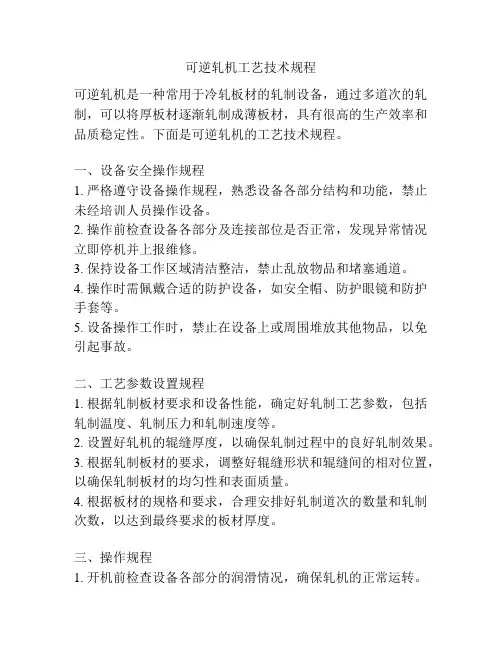 可逆轧机工艺技术规程

可逆轧机是一种常用于冷轧板材的轧制设备，通过多道次的轧制，可以将厚板材逐渐轧制成薄板材，具有很高的生产效率和品质稳定性。下面是可逆轧机的工艺技术规程。

一、设备安全操作规程
1. 严格遵守设备操作规程，熟悉设备各部分结构和功能，禁止未经培训人员操作设备。
2. 操作前检查设备各部分及连接部位是否正常，发现异常情况立即停机并上报维修。
3. 保持设备工作区域清洁整洁，禁止乱放物品和堵塞通道。
4. 操作时需佩戴合适的防护设备，如安全帽、防护眼镜和防护手套等。
5. 设备操作工作时，禁止在设备上或周围堆放其他物品，以免引起事故。

二、工艺参数设置规程
1. 根据轧制板材要求和设备性能，确定好轧制工艺参数，包括轧制温度、轧制压力和轧制速度等。
2. 设置好轧机的辊缝厚度，以确保轧制过程中的良好轧制效果。
3. 根据轧制板材的要求，调整好辊缝形状和辊缝间的相对位置，以确保轧制板材的均匀性和表面质量。
4. 根据板材的规格和要求，合理安排好轧制道次的数量和轧制次数，以达到最终要求的板材厚度。

三、操作规程
1. 开机前检查设备各部分的润滑情况，确保轧机的正常运转。